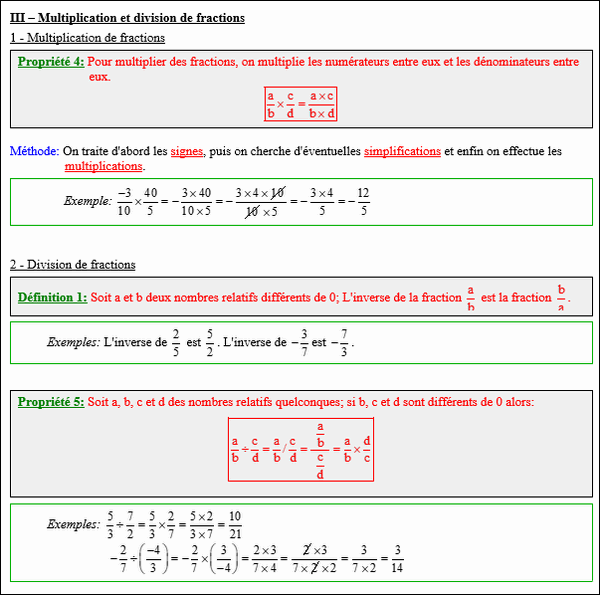 III – Multiplication et division de fractions

1 - Multiplication de fractions

Propriété 4: Pour multiplier des fractions, on multiplie les numérateurs entre eux et les dénominateurs entre eux.

$\frac{a}{b} \times \frac{c}{d} = \frac{a \times c}{b \times d}$

Méthode: On traite d'abord les signes, puis on cherche d'éventuelles simplifications et enfin on effectue les multiplications.

Exemple: $\frac{-3}{10} \times \frac{40}{5} = -\frac{3 \times 40}{10 \times 5} = -\frac{3 \times 4 \times \cancel{10}}{\cancel{10} \times 5} = -\frac{3 \times 4}{5} = -\frac{12}{5}$

2 - Division de fractions

Définition 1: Soit a et b deux nombres relatifs différents de 0; L'inverse de la fraction $\frac{a}{b}$ est la fraction $\frac{b}{a}$.

Exemples: L'inverse de $\frac{2}{5}$ est $\frac{5}{2}$. L'inverse de $-\frac{3}{7}$ est $-\frac{7}{3}$.

Propriété 5: Soit a, b, c et d des nombres relatifs quelconques; si b, c et d sont différents de 0 alors:

$\frac{a}{b} \div \frac{c}{d} = \frac{a}{b} / \frac{c}{d} = \frac{\frac{a}{b}}{\frac{c}{d}} = \frac{a}{b} \times \frac{d}{c}$

Exemples: $\frac{5}{3} \div \frac{7}{2} = \frac{5}{3} \times \frac{2}{7} = \frac{5 \times 2}{3 \times 7} = \frac{10}{21}$

$-\frac{2}{7} \div \left(\frac{-4}{3}\right) = -\frac{2}{7} \times \left(\frac{3}{-4}\right) = \frac{2 \times 3}{7 \times 4} = \frac{\cancel{2} \times 3}{7 \times \cancel{2} \times 2} = \frac{3}{7 \times 2} = \frac{3}{14}$